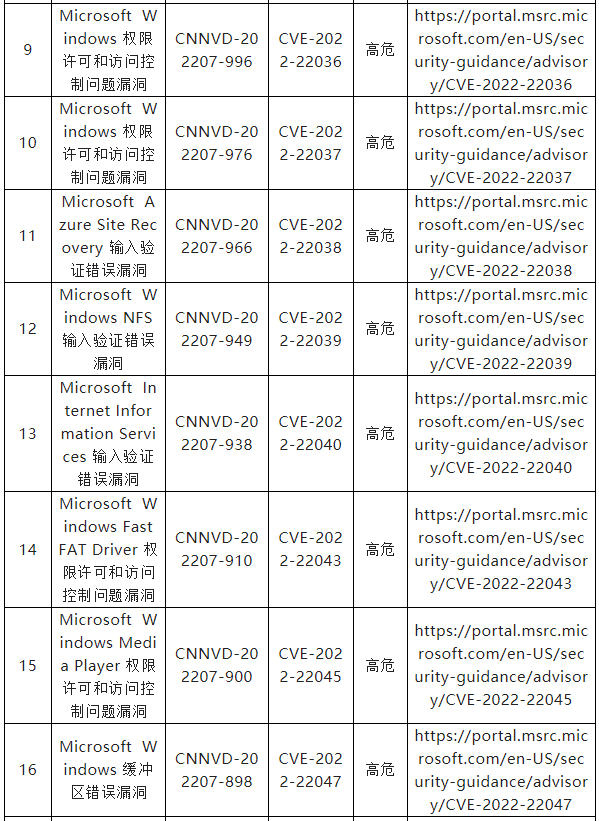 | 9 | Microsoft Windows 权限许可和访问控制问题漏洞 | CNNVD-202207-996 | CVE-2022-22036 | 高危 | https://portal.msrc.microsoft.com/en-US/security-guidance/advisory/CVE-2022-22036 |
|---|---|---|---|---|---|
| 10 | Microsoft Windows 权限许可和访问控制问题漏洞 | CNNVD-202207-976 | CVE-2022-22037 | 高危 | https://portal.msrc.microsoft.com/en-US/security-guidance/advisory/CVE-2022-22037 |
| 11 | Microsoft Azure Site Recovery 输入验证错误漏洞 | CNNVD-202207-966 | CVE-2022-22038 | 高危 | https://portal.msrc.microsoft.com/en-US/security-guidance/advisory/CVE-2022-22038 |
| 12 | Microsoft Windows NFS 输入验证错误漏洞 | CNNVD-202207-949 | CVE-2022-22039 | 高危 | https://portal.msrc.microsoft.com/en-US/security-guidance/advisory/CVE-2022-22039 |
| 13 | Microsoft Internet Information Services 输入验证错误漏洞 | CNNVD-202207-938 | CVE-2022-22040 | 高危 | https://portal.msrc.microsoft.com/en-US/security-guidance/advisory/CVE-2022-22040 |
| 14 | Microsoft Windows Fast FAT Driver 权限许可和访问控制问题漏洞 | CNNVD-202207-910 | CVE-2022-22043 | 高危 | https://portal.msrc.microsoft.com/en-US/security-guidance/advisory/CVE-2022-22043 |
| 15 | Microsoft Windows Media Player 权限许可和访问控制问题漏洞 | CNNVD-202207-900 | CVE-2022-22045 | 高危 | https://portal.msrc.microsoft.com/en-US/security-guidance/advisory/CVE-2022-22045 |
| 16 | Microsoft Windows 缓冲区错误漏洞 | CNNVD-202207-898 | CVE-2022-22047 | 高危 | https://portal.msrc.microsoft.com/en-US/security-guidance/advisory/CVE-2022-22047 |